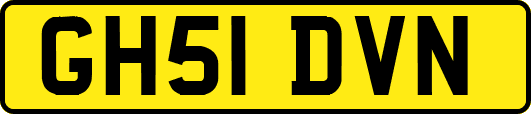 GH51 DVN